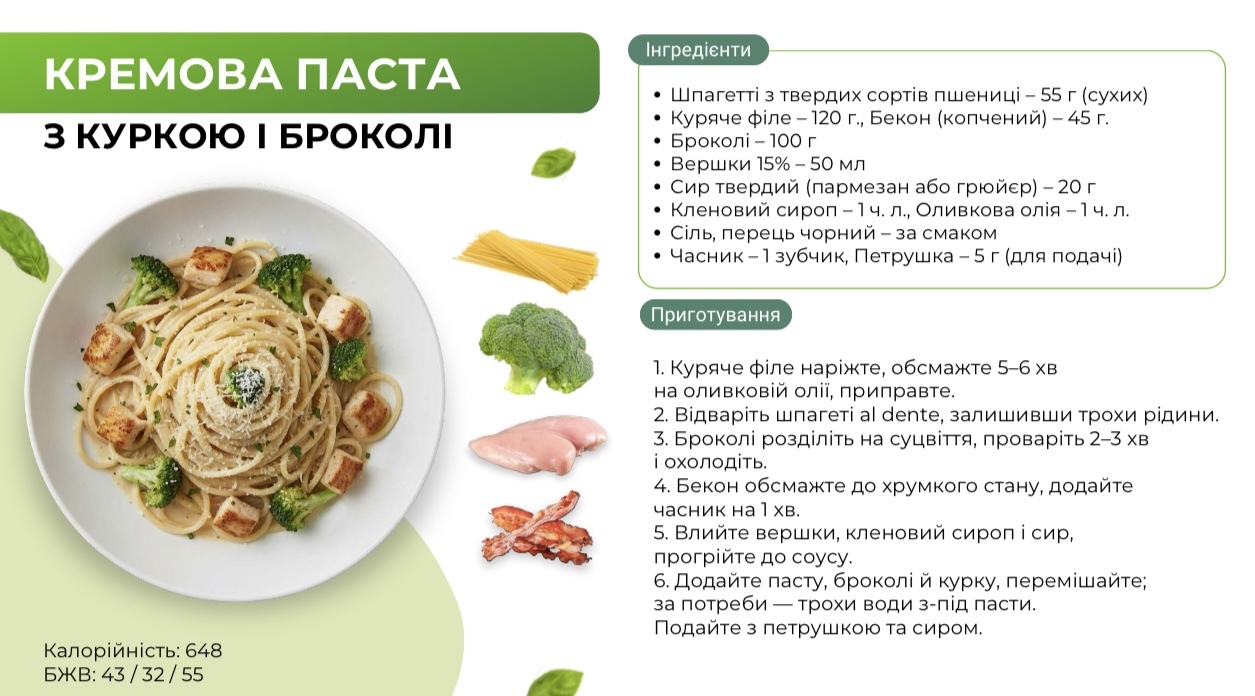 КРЕМОВА ПАСТА

З КУРКОЮ І БРОКОЛІ

Калорійність: 648
БЖВ: 43 / 32 / 55

Інгредієнти

• Шпагетті з твердих сортів пшениці – 55 г (сухих)
• Куряче філе – 120 г., Бекон (копчений) – 45 г.
• Броколі – 100 г
• Вершки 15% – 50 мл
• Сир твердий (пармезан або грюйєр) – 20 г
• Кленовий сироп – 1 ч. л., Оливкова олія – 1 ч. л.
• Сіль, перець чорний – за смаком
• Часник – 1 зубчик, Петрушка – 5 г (для подачі)

Приготування

1. Куряче філе наріжте, обсмажте 5–6 хв на оливковій олії, приправте.
2. Відваріть шпагеті al dente, залишивши трохи рідини.
3. Броколі розділіть на суцвіття, проваріть 2–3 хв і охолодіть.
4. Бекон обсмажте до хрумкого стану, додайте часник на 1 хв.
5. Влийте вершки, кленовий сироп і сир, прогрійте до соусу.
6. Додайте пасту, броколі й курку, перемішайте; за потреби — трохи води з-під пасти.
Подайте з петрушкою та сиром.